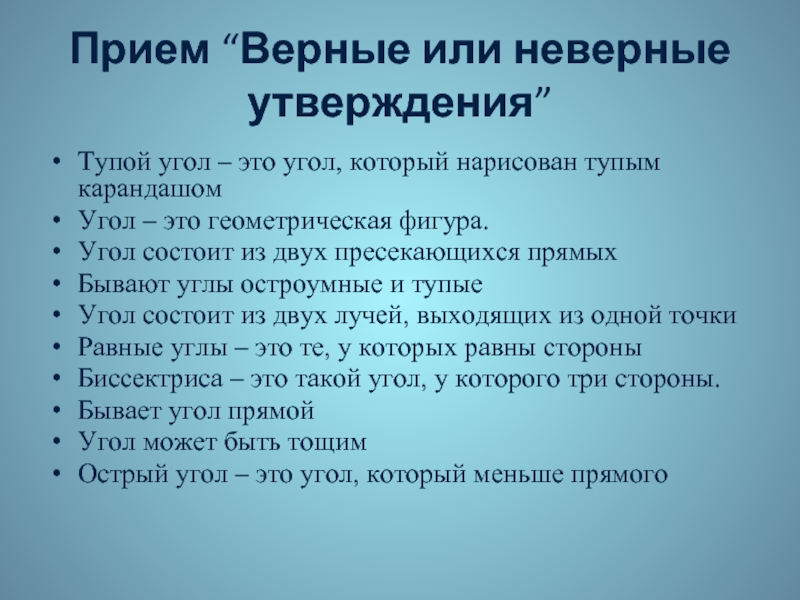 Прием “Верные или неверные утверждения”

• Тупой угол – это угол, который нарисован тупым карандашом
• Угол – это геометрическая фигура.
• Угол состоит из двух пресекающихся прямых
• Бывают углы остроумные и тупые
• Угол состоит из двух лучей, выходящих из одной точки
• Равные углы – это те, у которых равны стороны
• Биссектриса – это такой угол, у которого три стороны.
• Бывает угол прямой
• Угол может быть тощим
• Острый угол – это угол, который меньше прямого